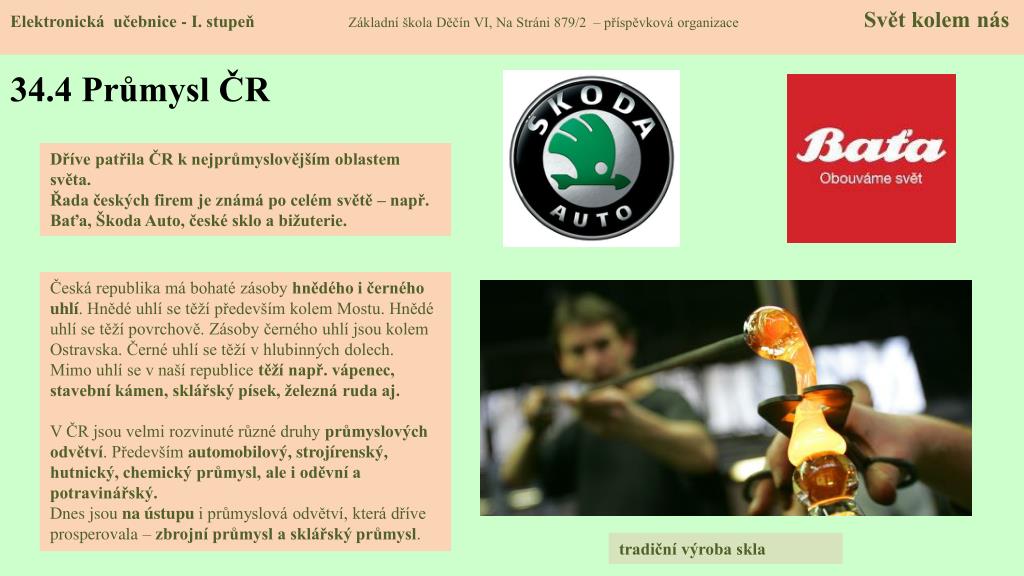 Elektronická učebnice - I. stupeň

Základní škola Děčín VI, Na Stráni 879/2 – příspěvková organizace

Svět kolem nás

34.4 Průmysl ČR

ŠKODA AUTO

Baťa
Obouváme svět

Dříve patřila ČR k nejprůmyslovějším oblastem světa.
Řada českých firem je známá po celém světě – např. Baťa, Škoda Auto, české sklo a bižuterie.

Česká republika má bohaté zásoby hnědého i černého uhlí. Hnědé uhlí se těží především kolem Mostu. Hnědé uhlí se těží povrchově. Zásoby černého uhlí jsou kolem Ostravska. Černé uhlí se těží v hlubinných dolech. Mimo uhlí se v naší republice těží např. vápenec, stavební kámen, sklářský písek, železná ruda aj.

V ČR jsou velmi rozvinuté různé druhy průmyslových odvětví. Především automobilový, strojírenský, hutnický, chemický průmysl, ale i oděvní a potravinářský.
Dnes jsou na ústupu i průmyslová odvětví, která dříve prosperovala – zbrojní průmysl a sklářský průmysl.

tradiční výroba skla